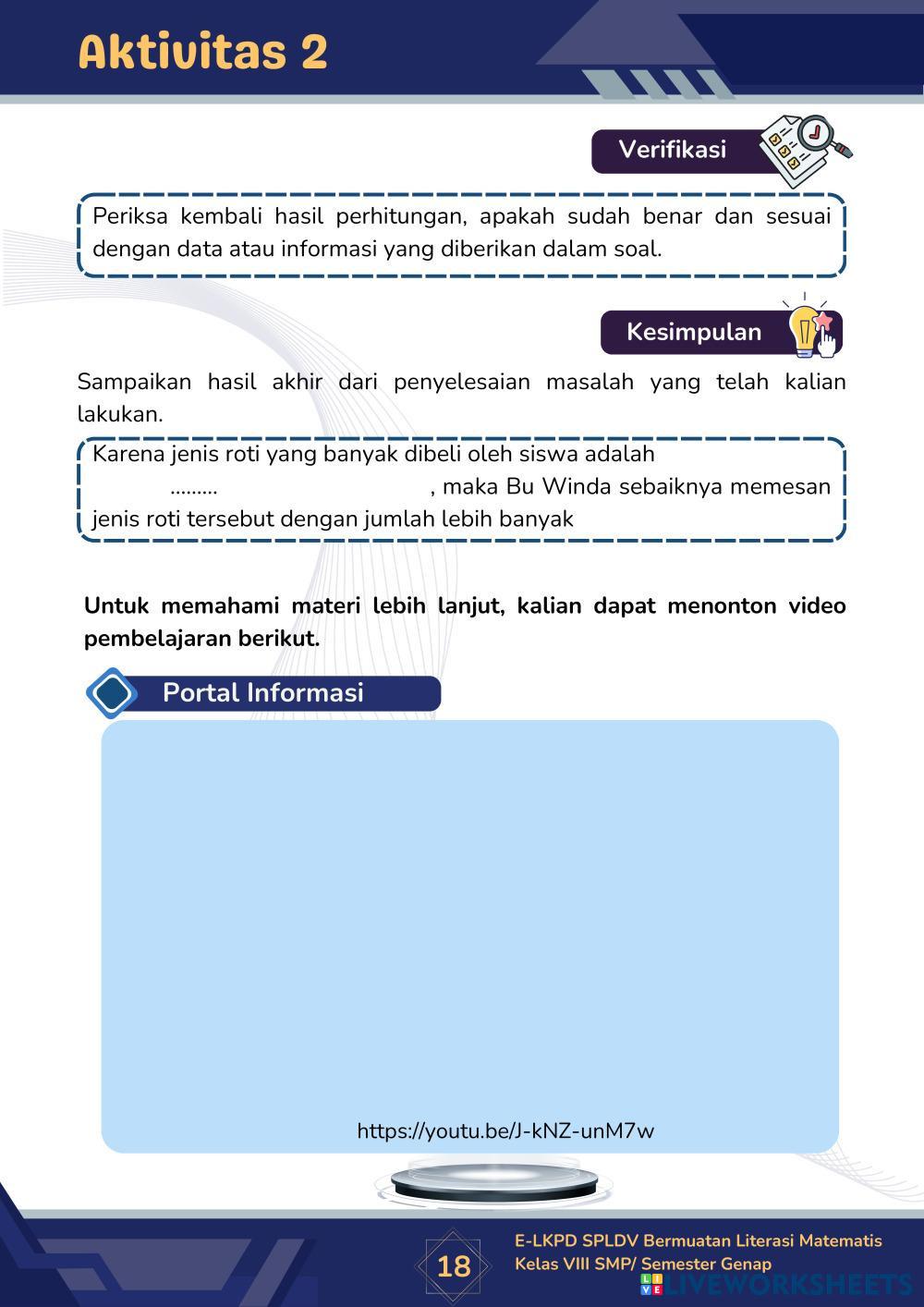 Aktivitas 2

Verifikasi

Periksa kembali hasil perhitungan, apakah sudah benar dan sesuai dengan data atau informasi yang diberikan dalam soal.

Kesimpulan

Sampaikan hasil akhir dari penyelesaian masalah yang telah kalian lakukan.

Karena jenis roti yang banyak dibeli oleh siswa adalah ......... , maka Bu Winda sebaiknya memesan jenis roti tersebut dengan jumlah lebih banyak

Untuk memahami materi lebih lanjut, kalian dapat menonton video pembelajaran berikut.

Portal Informasi

https://youtu.be/J-kNZ-unM7w

18

E-LKPD SPLDV Bermuatan Literasi Matematis
Kelas VIII SMP/ Semester Genap

LIVEWORKSHEETS